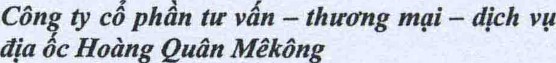 Công ty cổ phần tư vấn – thương mại – dịch vụ địa ốc Hoàng Quân Mêkông